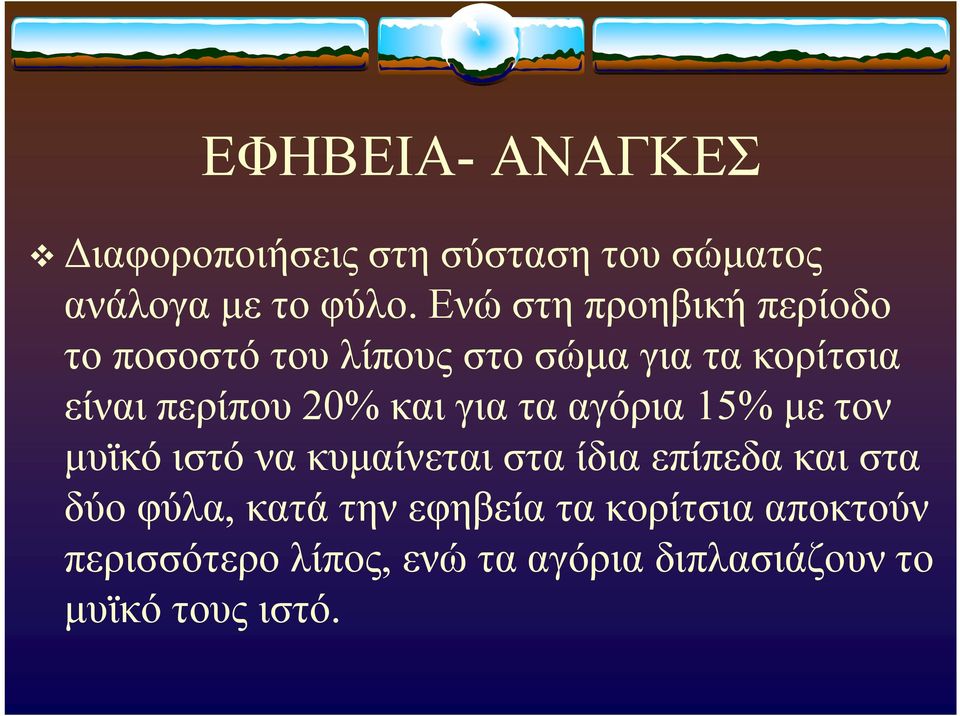 ΕΦΗΒΕΙΑ- ΑΝΑΓΚΕΣ

❖ Διαφοροποιήσεις στη σύσταση του σώματος ανάλογα με το φύλο. Ενώ στη προηβική περίοδο το ποσοστό του λίπους στο σώμα για τα κορίτσια είναι περίπου 20% και για τα αγόρια 15% με τον μυϊκό ιστό να κυμαίνεται στα ίδια επίπεδα και στα δύο φύλα, κατά την εφηβεία τα κορίτσια αποκτούν περισσότερο λίπος, ενώ τα αγόρια διπλασιάζουν το μυϊκό τους ιστό.